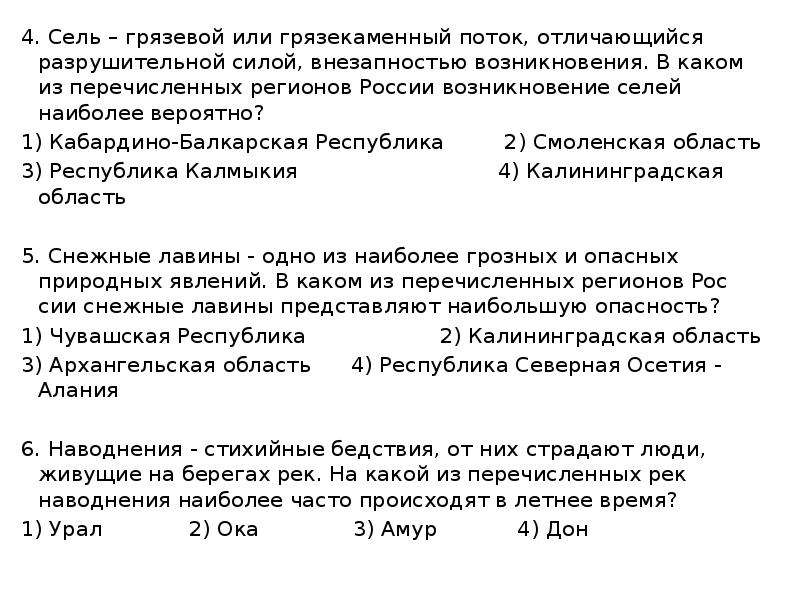 4. Сель – грязевой или грязекаменный поток, отличающийся разрушительной силой, внезапностью возникновения. В каком из перечисленных регионов России возникновение селей наиболее вероятно?

1) Кабардино-Балкарская Республика 2) Смоленская область

3) Республика Калмыкия 4) Калининградская область

5. Снежные лавины - одно из наиболее грозных и опасных природных явлений. В каком из перечисленных регионов Рос сии снежные лавины представляют наибольшую опасность?

1) Чувашская Республика 2) Калининградская область

3) Архангельская область 4) Республика Северная Осетия - Алания

6. Наводнения - стихийные бедствия, от них страдают люди, живущие на берегах рек. На какой из перечисленных рек наводнения наиболее часто происходят в летнее время?

1) Урал 2) Ока 3) Амур 4) Дон